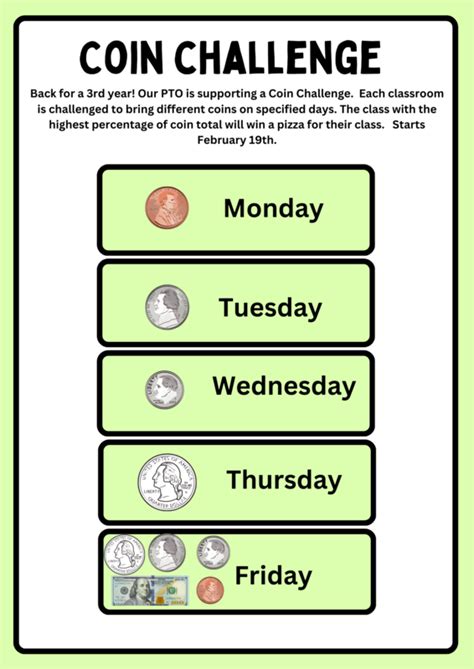 COIN CHALLENGE

Back for a 3rd year! Our PTO is supporting a Coin Challenge. Each classroom is challenged to bring different coins on specified days. The class with the highest percentage of coin total will win a pizza for their class. Starts February 19th.

Monday

Tuesday

Wednesday

Thursday

Friday